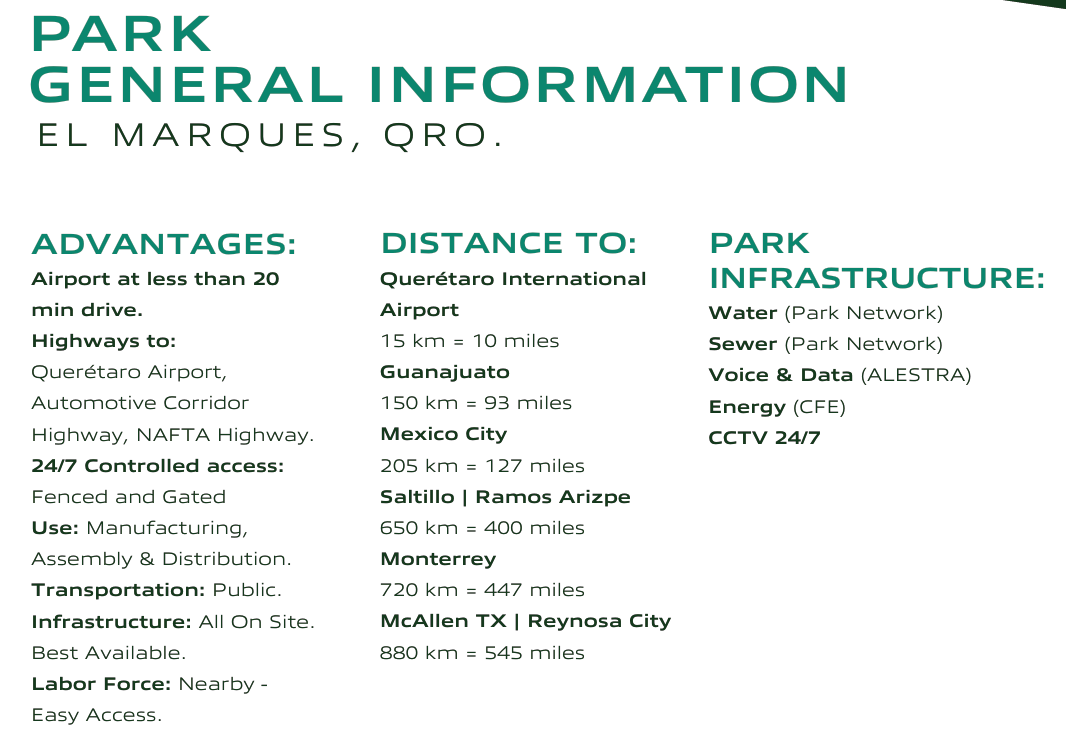 PARK
GENERAL INFORMATION
EL MARQUES, QRO.

ADVANTAGES:
Airport at less than 20 min drive.
Highways to:
Querétaro Airport, Automotive Corridor Highway, NAFTA Highway.
24/7 Controlled access:
Fenced and Gated
Use: Manufacturing, Assembly & Distribution.
Transportation: Public.
Infrastructure: All On Site. Best Available.
Labor Force: Nearby - Easy Access.

DISTANCE TO:
Querétaro International Airport
15 km = 10 miles
Guanajuato
150 km = 93 miles
Mexico City
205 km = 127 miles
Saltillo | Ramos Arizpe
650 km = 400 miles
Monterrey
720 km = 447 miles
McAllen TX | Reynosa City
880 km = 545 miles

PARK INFRASTRUCTURE:
Water (Park Network)
Sewer (Park Network)
Voice & Data (ALESTRA)
Energy (CFE)
CCTV 24/7